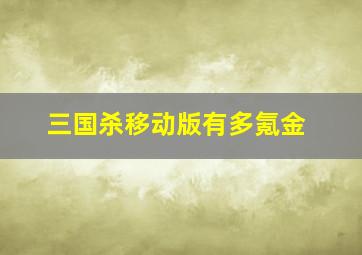 三国杀移动版有多氪金